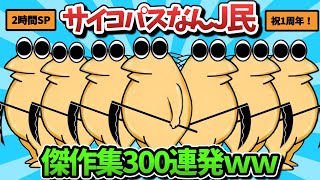 2時間SP

サイコパスなんJ民

祝1周年！

傑作集300連発ww